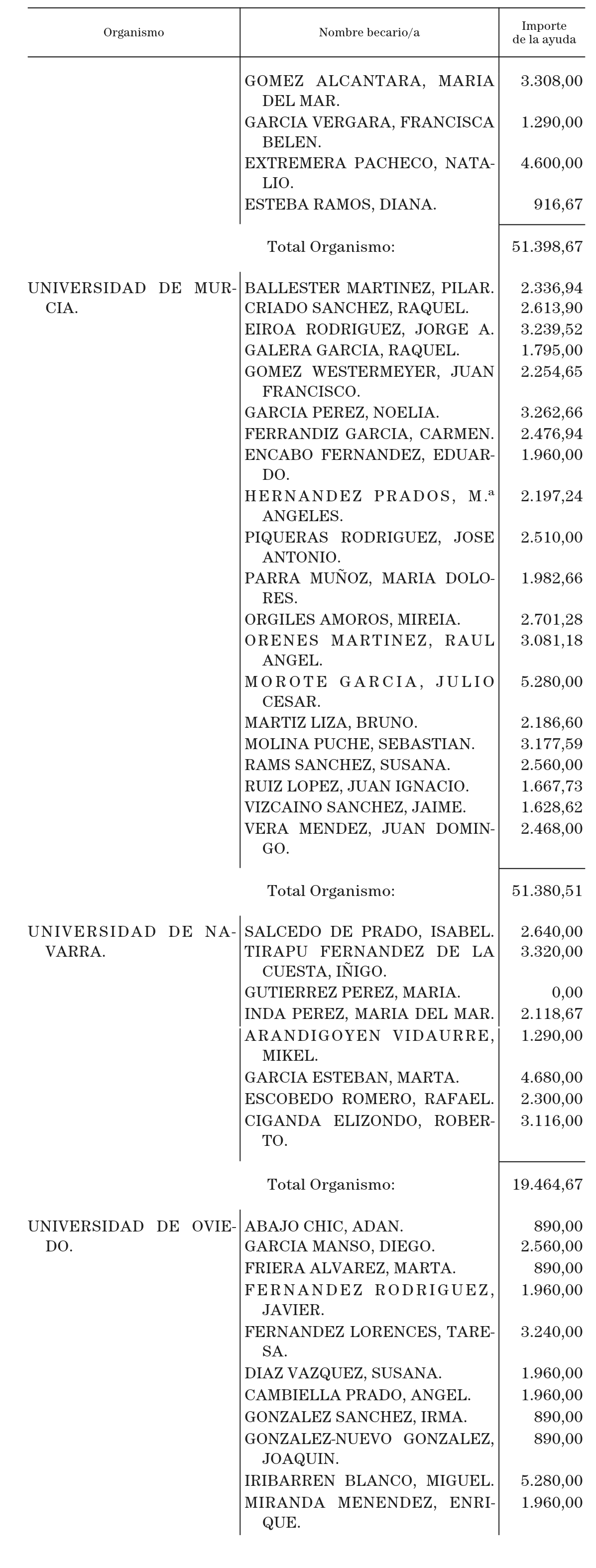 | Organismo | Nombre becario/a | Importe de la ayuda |
|---|---|---|
| | GOMEZ ALCANTARA, MARIA DEL MAR. | 3.308,00 |
| | GARCIA VERGARA, FRANCISCA BELEN. | 1.290,00 |
| | EXTREMERA PACHECO, NATALIO. | 4.600,00 |
| | ESTEBA RAMOS, DIANA. | 916,67 |
| | Total Organismo: | 51.398,67 |
| UNIVERSIDAD DE MURCIA. | BALLESTER MARTINEZ, PILAR. | 2.336,94 |
| | CRIADO SANCHEZ, RAQUEL. | 2.613,90 |
| | EIROA RODRIGUEZ, JORGE A. | 3.239,52 |
| | GALERA GARCIA, RAQUEL. | 1.795,00 |
| | GOMEZ WESTERMEYER, JUAN FRANCISCO. | 2.254,65 |
| | GARCIA PEREZ, NOELIA. | 3.262,66 |
| | FERRANDIZ GARCIA, CARMEN. | 2.476,94 |
| | ENCABO FERNANDEZ, EDUARDO. | 1.960,00 |
| | HERNANDEZ PRADOS, M.ª ANGELES. | 2.197,24 |
| | PIQUERAS RODRIGUEZ, JOSE ANTONIO. | 2.510,00 |
| | PARRA MUÑOZ, MARIA DOLORES. | 1.982,66 |
| | ORGILES AMOROS, MIREIA. | 2.701,28 |
| | ORENES MARTINEZ, RAUL ANGEL. | 3.081,18 |
| | MOROTE GARCIA, JULIO CESAR. | 5.280,00 |
| | MARTIZ LIZA, BRUNO. | 2.186,60 |
| | MOLINA PUCHE, SEBASTIAN. | 3.177,59 |
| | RAMS SANCHEZ, SUSANA. | 2.560,00 |
| | RUIZ LOPEZ, JUAN IGNACIO. | 1.667,73 |
| | VIZCAINO SANCHEZ, JAIME. | 1.628,62 |
| | VERA MENDEZ, JUAN DOMINGO. | 2.468,00 |
| | Total Organismo: | 51.380,51 |
| UNIVERSIDAD DE NAVARRA. | SALCEDO DE PRADO, ISABEL. | 2.640,00 |
| | TIRAPU FERNANDEZ DE LA CUESTA, IÑIGO. | 3.320,00 |
| | GUTIERREZ PEREZ, MARIA. | 0,00 |
| | INDA PEREZ, MARIA DEL MAR. | 2.118,67 |
| | ARANDIGOYEN VIDAURRE, MIKEL. | 1.290,00 |
| | GARCIA ESTEBAN, MARTA. | 4.680,00 |
| | ESCOBEDO ROMERO, RAFAEL. | 2.300,00 |
| | CIGANDA ELIZONDO, ROBERTO. | 3.116,00 |
| | Total Organismo: | 19.464,67 |
| UNIVERSIDAD DE OVIEDO. | ABAJO CHIC, ADAN. | 890,00 |
| | GARCIA MANSO, DIEGO. | 2.560,00 |
| | FRIERA ALVAREZ, MARTA. | 890,00 |
| | FERNANDEZ RODRIGUEZ, JAVIER. | 1.960,00 |
| | FERNANDEZ LORENCES, TARESA. | 3.240,00 |
| | DIAZ VAZQUEZ, SUSANA. | 1.960,00 |
| | CAMBIELLA PRADO, ANGEL. | 1.960,00 |
| | GONZALEZ SANCHEZ, IRMA. | 890,00 |
| | GONZALEZ-NUEVO GONZALEZ, JOAQUIN. | 890,00 |
| | IRIBARREN BLANCO, MIGUEL. | 5.280,00 |
| | MIRANDA MENENDEZ, ENRIQUE. | 1.960,00 |